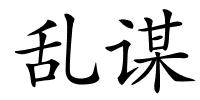 乱谋